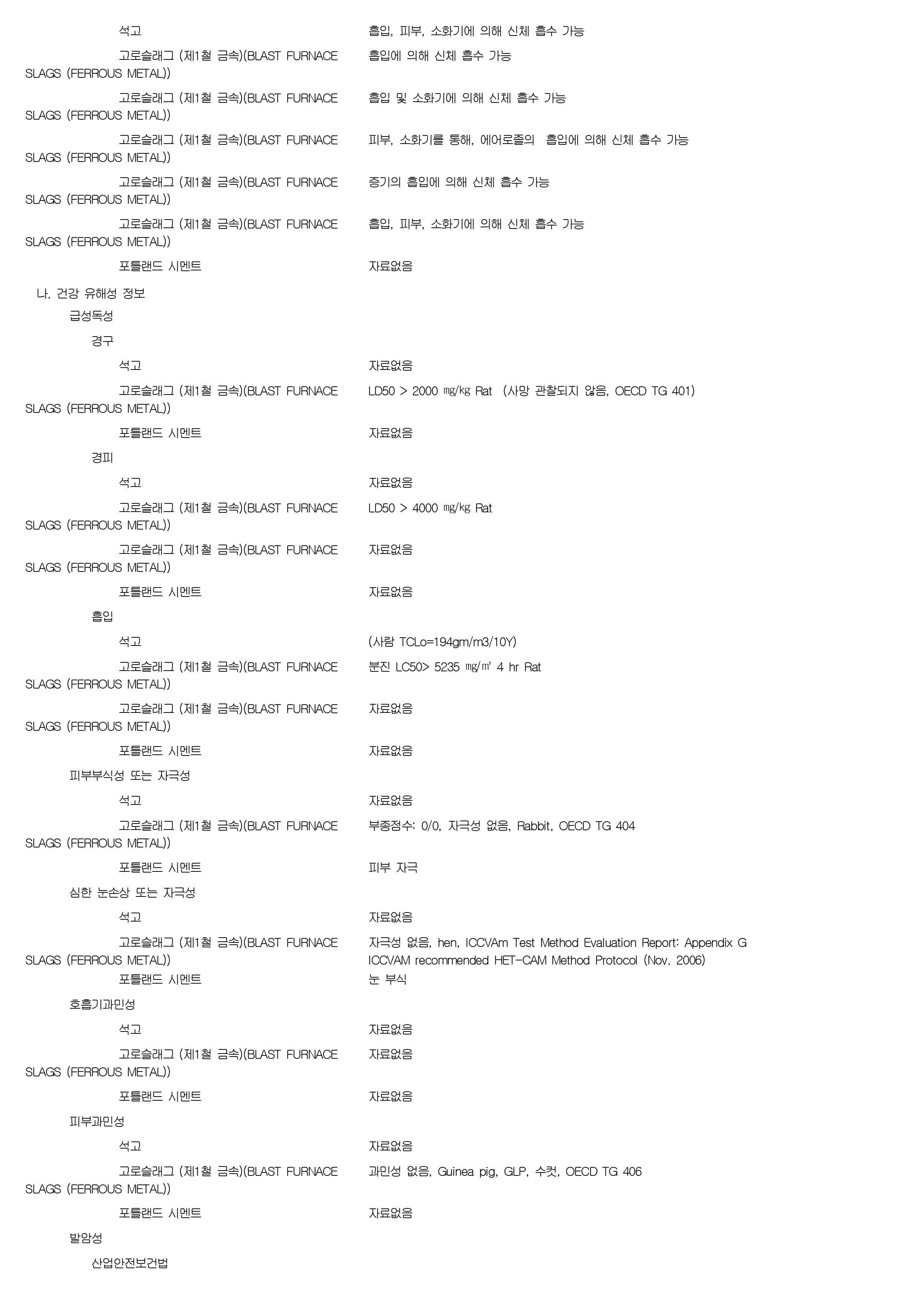 석고 흡입, 피부, 소화기에 의해 신체 흡수 가능

고로슬래그 (제1철 금속)(BLAST FURNACE SLAGS (FERROUS METAL)) 흡입에 의해 신체 흡수 가능

고로슬래그 (제1철 금속)(BLAST FURNACE SLAGS (FERROUS METAL)) 흡입 및 소화기에 의해 신체 흡수 가능

고로슬래그 (제1철 금속)(BLAST FURNACE SLAGS (FERROUS METAL)) 피부, 소화기를 통해, 에어로졸의 흡입에 의해 신체 흡수 가능

고로슬래그 (제1철 금속)(BLAST FURNACE SLAGS (FERROUS METAL)) 증기의 흡입에 의해 신체 흡수 가능

고로슬래그 (제1철 금속)(BLAST FURNACE SLAGS (FERROUS METAL)) 흡입, 피부, 소화기에 의해 신체 흡수 가능

포틀랜드 시멘트 자료없음

나. 건강 유해성 정보

급성독성

경구

석고 자료없음

고로슬래그 (제1철 금속)(BLAST FURNACE SLAGS (FERROUS METAL)) LD50 > 2000 ㎎/㎏ Rat (사망 관찰되지 않음, OECD TG 401)

포틀랜드 시멘트 자료없음

경피

석고 자료없음

고로슬래그 (제1철 금속)(BLAST FURNACE SLAGS (FERROUS METAL)) LD50 > 4000 ㎎/㎏ Rat

고로슬래그 (제1철 금속)(BLAST FURNACE SLAGS (FERROUS METAL)) 자료없음

포틀랜드 시멘트 자료없음

흡입

석고 (사람 TCLo=194gm/m3/10Y)

고로슬래그 (제1철 금속)(BLAST FURNACE SLAGS (FERROUS METAL)) 분진 LC50> 5235 ㎎/㎥ 4 hr Rat

고로슬래그 (제1철 금속)(BLAST FURNACE SLAGS (FERROUS METAL)) 자료없음

포틀랜드 시멘트 자료없음

피부부식성 또는 자극성

석고 자료없음

고로슬래그 (제1철 금속)(BLAST FURNACE SLAGS (FERROUS METAL)) 부종점수: 0/0, 자극성 없음, Rabbit, OECD TG 404

포틀랜드 시멘트 피부 자극

심한 눈손상 또는 자극성

석고 자료없음

고로슬래그 (제1철 금속)(BLAST FURNACE SLAGS (FERROUS METAL)) 자극성 없음, hen, ICCVAm Test Method Evaluation Report: Appendix G ICCVAM recommended HET-CAM Method Protocol (Nov. 2006)

포틀랜드 시멘트 눈 부식

호흡기과민성

석고 자료없음

고로슬래그 (제1철 금속)(BLAST FURNACE SLAGS (FERROUS METAL)) 자료없음

포틀랜드 시멘트 자료없음

피부과민성

석고 자료없음

고로슬래그 (제1철 금속)(BLAST FURNACE SLAGS (FERROUS METAL)) 과민성 없음, Guinea pig, GLP, 수컷, OECD TG 406

포틀랜드 시멘트 자료없음

발암성

산업안전보건법